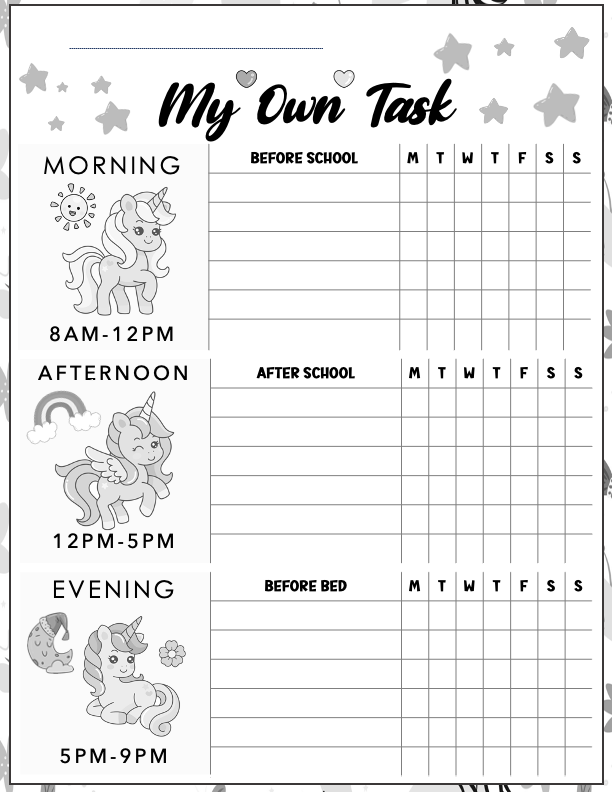 My Own Task

MORNING

8AM-12PM

| BEFORE SCHOOL | M | T | W | T | F | S | S |
|---|---|---|---|---|---|---|---|
| | | | | | | | |
| | | | | | | | |
| | | | | | | | |
| | | | | | | | |
| | | | | | | | |
| | | | | | | | |

AFTERNOON

12PM-5PM

| AFTER SCHOOL | M | T | W | T | F | S | S |
|---|---|---|---|---|---|---|---|
| | | | | | | | |
| | | | | | | | |
| | | | | | | | |
| | | | | | | | |
| | | | | | | | |
| | | | | | | | |

EVENING

5PM-9PM

| BEFORE BED | M | T | W | T | F | S | S |
|---|---|---|---|---|---|---|---|
| | | | | | | | |
| | | | | | | | |
| | | | | | | | |
| | | | | | | | |
| | | | | | | | |
| | | | | | | | |